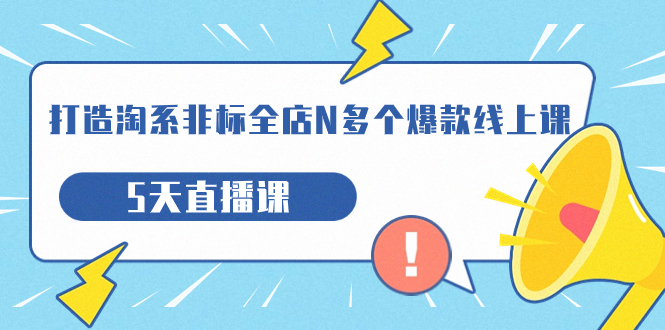 打造淘系非标全店N多个爆款线上课

5天直播课

!